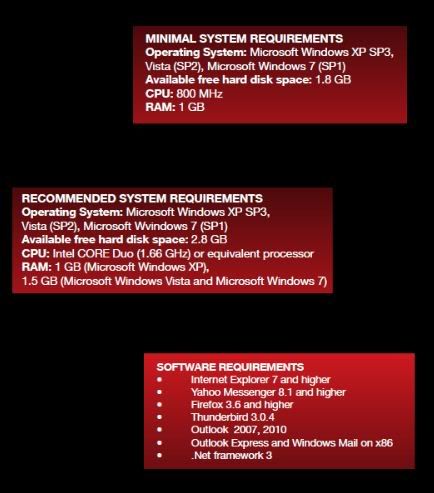 MINIMAL SYSTEM REQUIREMENTS
Operating System: Microsoft Windows XP SP3, Vista (SP2), Microsoft Windows 7 (SP1)
Available free hard disk space: 1.8 GB
CPU: 800 MHz
RAM: 1 GB

RECOMMENDED SYSTEM REQUIREMENTS
Operating System: Microsoft Windows XP SP3, Vista (SP2), Microsoft Wvindows 7 (SP1)
Available free hard disk space: 2.8 GB
CPU: Intel CORE Duo (1.66 GHz) or equivalent processor
RAM: 1 GB (Microsoft Windows XP), 1.5 GB (Microsoft Windows Vista and Microsoft Windows 7)

SOFTWARE REQUIREMENTS
• Internet Explorer 7 and higher
• Yahoo Messenger 8.1 and higher
• Firefox 3.6 and higher
• Thunderbird 3.0.4
• Outlook 2007, 2010
• Outlook Express and Windows Mail on x86
• .Net framework 3